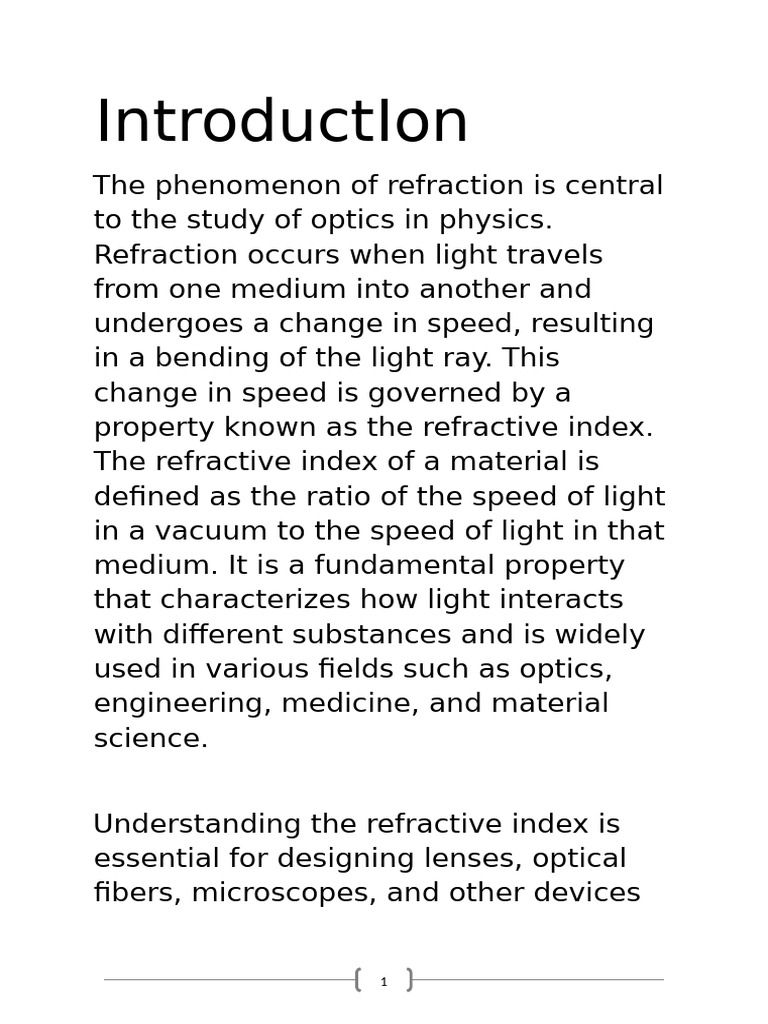 IntroductIon

The phenomenon of refraction is central to the study of optics in physics. Refraction occurs when light travels from one medium into another and undergoes a change in speed, resulting in a bending of the light ray. This change in speed is governed by a property known as the refractive index. The refractive index of a material is defined as the ratio of the speed of light in a vacuum to the speed of light in that medium. It is a fundamental property that characterizes how light interacts with different substances and is widely used in various fields such as optics, engineering, medicine, and material science.

Understanding the refractive index is essential for designing lenses, optical fibers, microscopes, and other devices

1